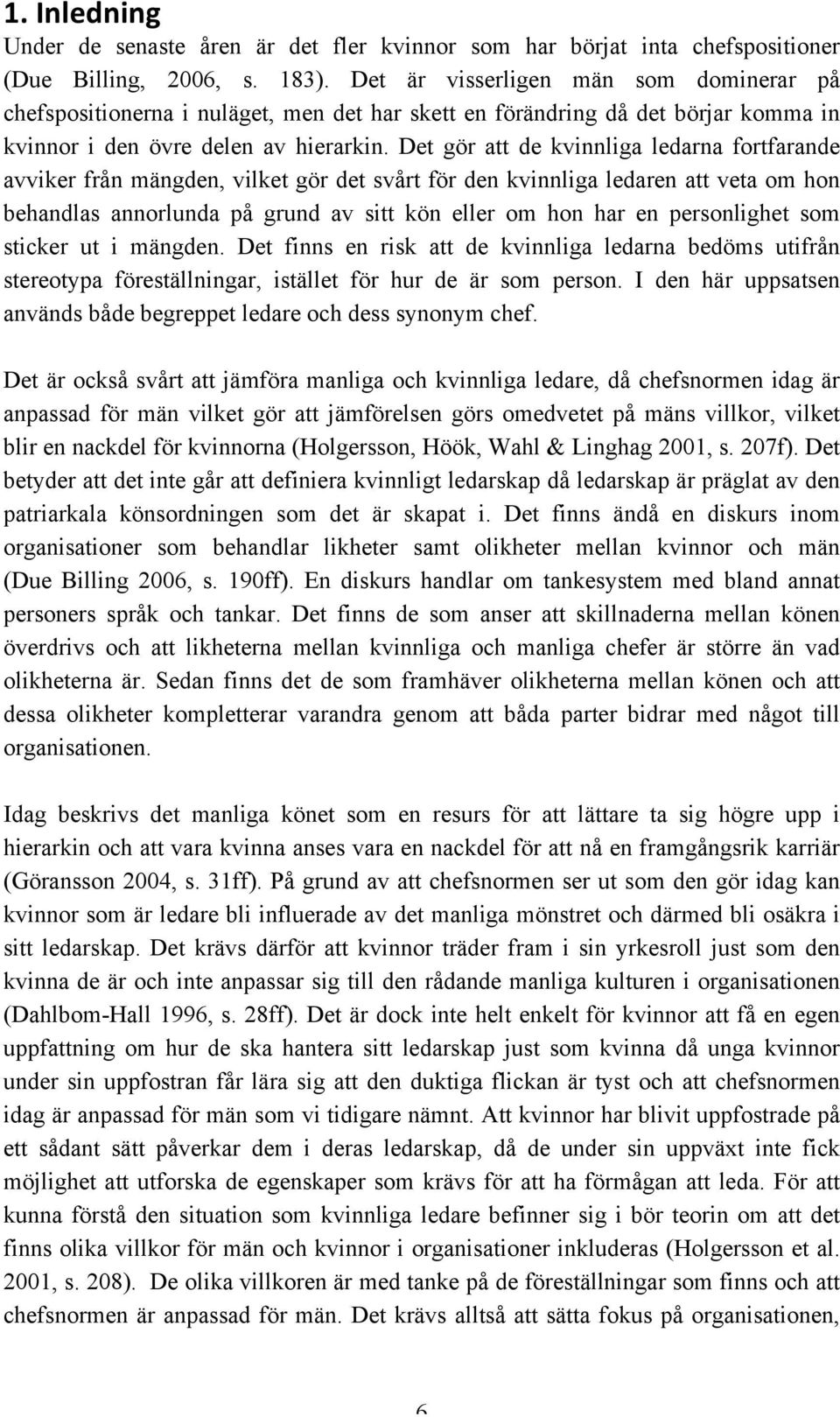 1. Inledning

Under de senaste åren är det fler kvinnor som har börjat inta chefspositioner (Due Billing, 2006, s. 183). Det är visserligen män som dominerar på chefspositionerna i nuläget, men det har skett en förändring då det börjar komma in kvinnor i den övre delen av hierarkin. Det gör att de kvinnliga ledarna fortfarande avviker från mängden, vilket gör det svårt för den kvinnliga ledaren att veta om hon behandlas annorlunda på grund av sitt kön eller om hon har en personlighet som sticker ut i mängden. Det finns en risk att de kvinnliga ledarna bedöms utifrån stereotypa föreställningar, istället för hur de är som person. I den här uppsatsen används både begreppet ledare och dess synonym chef.

Det är också svårt att jämföra manliga och kvinnliga ledare, då chefsnormen idag är anpassad för män vilket gör att jämförelsen görs omedvetet på mäns villkor, vilket blir en nackdel för kvinnorna (Holgersson, Höök, Wahl & Linghag 2001, s. 207f). Det betyder att det inte går att definiera kvinnligt ledarskap då ledarskap är präglat av den patriarkala könsordningen som det är skapat i. Det finns ändå en diskurs inom organisationer som behandlar likheter samt olikheter mellan kvinnor och män (Due Billing 2006, s. 190ff). En diskurs handlar om tankesystem med bland annat personers språk och tankar. Det finns de som anser att skillnaderna mellan könen överdrivs och att likheterna mellan kvinnliga och manliga chefer är större än vad olikheterna är. Sedan finns det de som framhäver olikheterna mellan könen och att dessa olikheter kompletterar varandra genom att båda parter bidrar med något till organisationen.

Idag beskrivs det manliga könet som en resurs för att lättare ta sig högre upp i hierarkin och att vara kvinna anses vara en nackdel för att nå en framgångsrik karriär (Göransson 2004, s. 31ff). På grund av att chefsnormen ser ut som den gör idag kan kvinnor som är ledare bli influerade av det manliga mönstret och därmed bli osäkra i sitt ledarskap. Det krävs därför att kvinnor träder fram i sin yrkesroll just som den kvinna de är och inte anpassar sig till den rådande manliga kulturen i organisationen (Dahlbom-Hall 1996, s. 28ff). Det är dock inte helt enkelt för kvinnor att få en egen uppfattning om hur de ska hantera sitt ledarskap just som kvinna då unga kvinnor under sin uppfostran får lära sig att den duktiga flickan är tyst och att chefsnormen idag är anpassad för män som vi tidigare nämnt. Att kvinnor har blivit uppfostrade på ett sådant sätt påverkar dem i deras ledarskap, då de under sin uppväxt inte fick möjlighet att utforska de egenskaper som krävs för att ha förmågan att leda. För att kunna förstå den situation som kvinnliga ledare befinner sig i bör teorin om att det finns olika villkor för män och kvinnor i organisationer inkluderas (Holgersson et al. 2001, s. 208). De olika villkoren är med tanke på de föreställningar som finns och att chefsnormen är anpassad för män. Det krävs alltså att sätta fokus på organisationen,

6